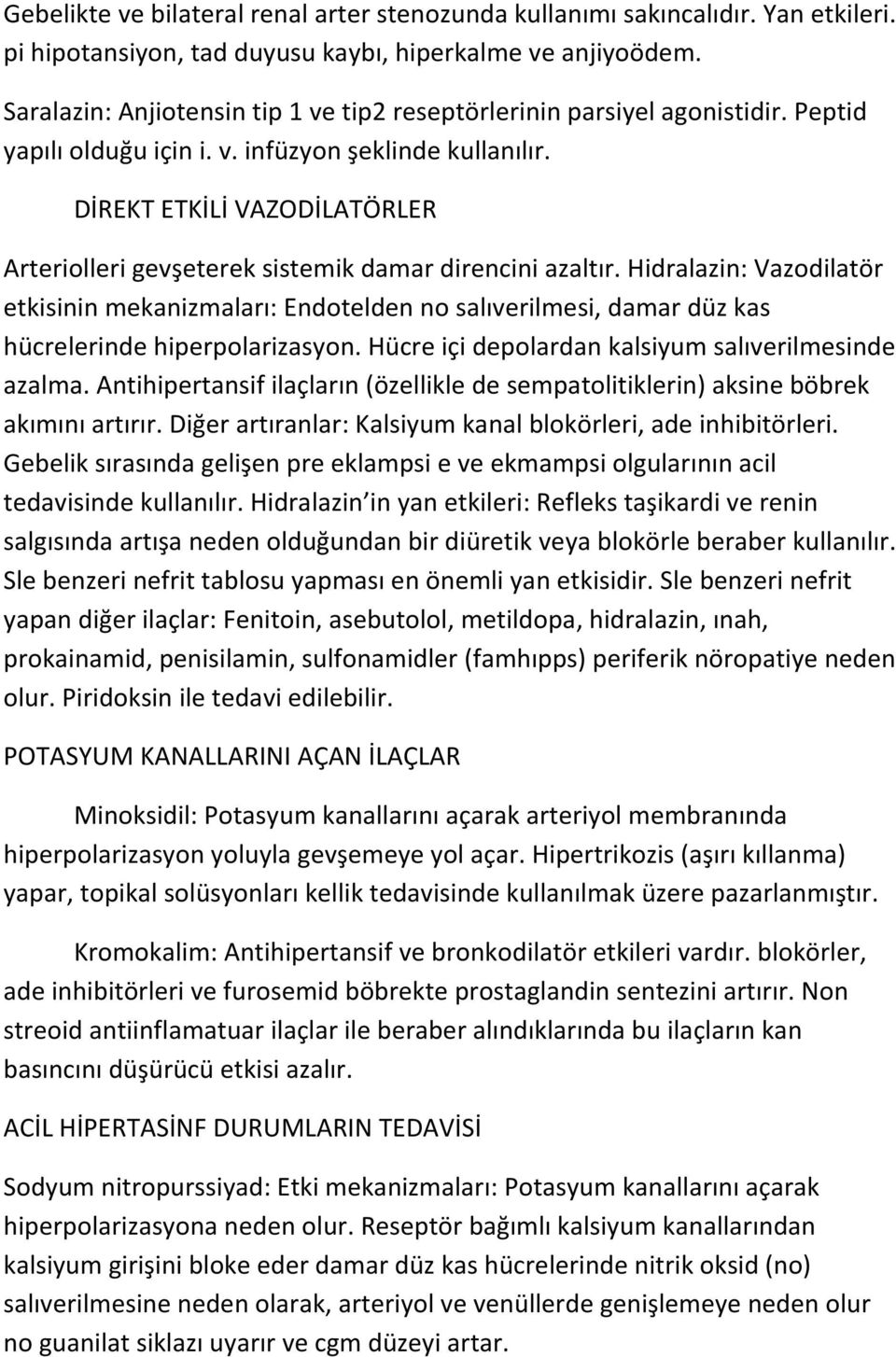 Gebelikte ve bilateral renal arter stenozunda kullanımı sakıncalıdır. Yan etkileri. pi hipotansiyon, tad duyusu kaybı, hiperkalme ve anjiyoödem.

Saralazin: Anjiotensin tip 1 ve tip2 reseptörlerinin parsiyel agonistidir. Peptid yapılı olduğu için i. v. infüzyon şeklinde kullanılır.

DİREKT ETKİLİ VAZODİLATÖRLER

Arteriolleri gevşeterek sistemik damar direncini azaltır. Hidralazin: Vazodilatör etkisinin mekanizmaları: Endotelden no salıverilmesi, damar düz kas hücrelerinde hiperpolarizasyon. Hücre içi depolardan kalsiyum salıverilmesinde azalma. Antihipertansif ilaçların (özellikle de sempatolitiklerin) aksine böbrek akımını artırır. Diğer artıranlar: Kalsiyum kanal blokörleri, ade inhibitörleri. Gebelik sırasında gelişen pre eklampsi e ve ekmampsi olgularının acil tedavisinde kullanılır. Hidralazin in yan etkileri: Refleks taşikardi ve renin salgısında artışa neden olduğundan bir diüretik veya blokörle beraber kullanılır. Sle benzeri nefrit tablosu yapması en önemli yan etkisidir. Sle benzeri nefrit yapan diğer ilaçlar: Fenitoin, asebutolol, metildopa, hidralazin, ınah, prokainamid, penisilamin, sulfonamidler (famhıpps) periferik nöropatiye neden olur. Piridoksin ile tedavi edilebilir.

POTASYUM KANALLARINI AÇAN İLAÇLAR

Minoksidil: Potasyum kanallarını açarak arteriyol membranında hiperpolarizasyon yoluyla gevşemeye yol açar. Hipertrikozis (aşırı kıllanma) yapar, topikal solüsyonları kellik tedavisinde kullanılmak üzere pazarlanmıştır.

Kromokalim: Antihipertansif ve bronkodilatör etkileri vardır. blokörler, ade inhibitörleri ve furosemid böbrekte prostaglandin sentezini artırır. Non streoid antiinflamatuar ilaçlar ile beraber alındıklarında bu ilaçların kan basıncını düşürücü etkisi azalır.

ACİL HİPERTASİNF DURUMLARIN TEDAVİSİ

Sodyum nitropurssiyad: Etki mekanizmaları: Potasyum kanallarını açarak hiperpolarizasyona neden olur. Reseptör bağımlı kalsiyum kanallarından kalsiyum girişini bloke eder damar düz kas hücrelerinde nitrik oksid (no) salıverilmesine neden olarak, arteriyol ve venüllerde genişlemeye neden olur no guanilat siklazı uyarır ve cgm düzeyi artar.